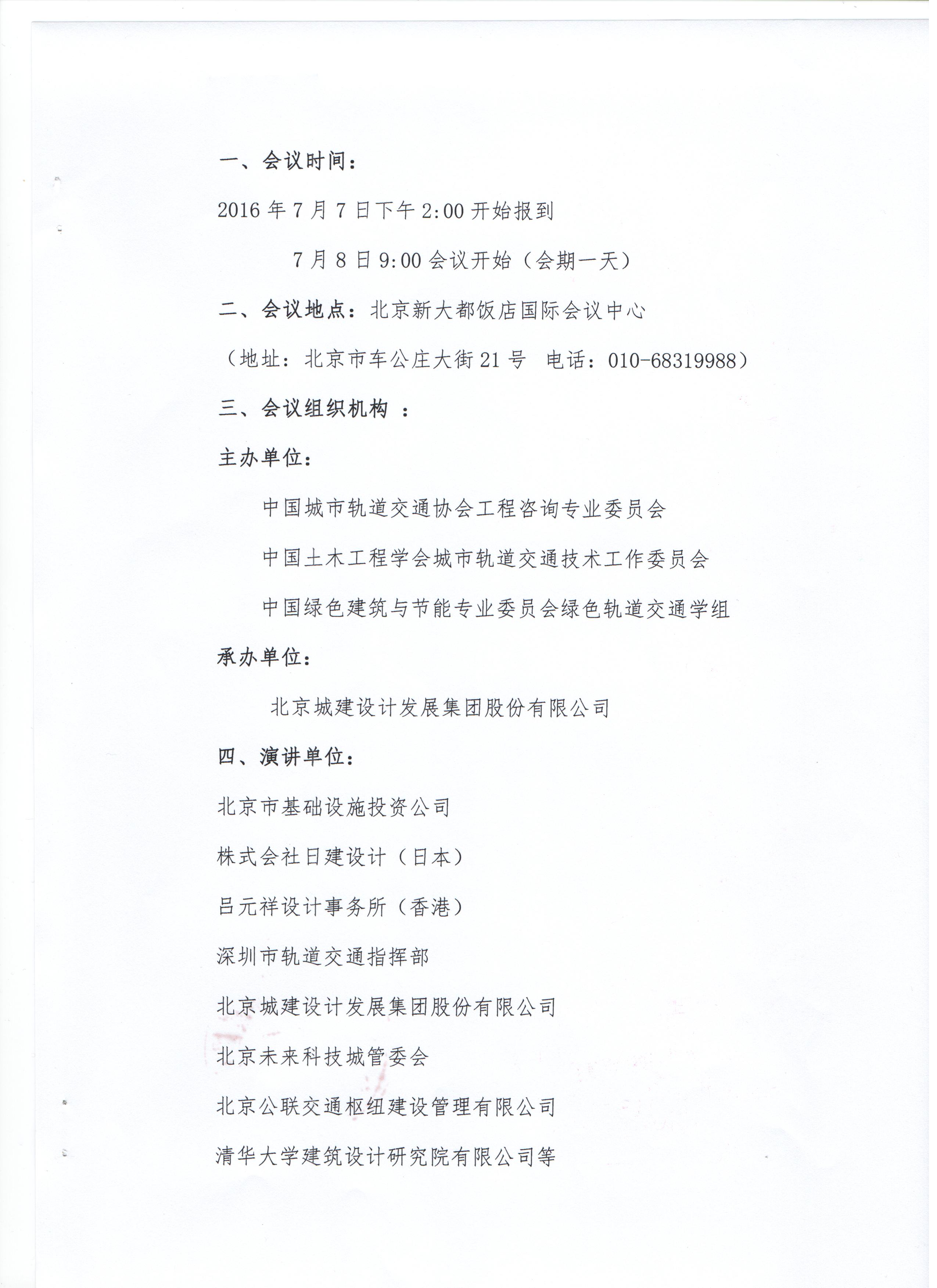 一、会议时间：

2016 年 7 月 7 日下午 2:00 开始报到

7 月 8 日 9:00 会议开始（会期一天）

二、会议地点：北京新大都饭店国际会议中心

（地址：北京市车公庄大街 21 号　电话：010-68319988）

三、会议组织机构 ：

主办单位：

中国城市轨道交通协会工程咨询专业委员会

中国土木工程学会城市轨道交通技术工作委员会

中国绿色建筑与节能专业委员会绿色轨道交通学组

承办单位：

北京城建设计发展集团股份有限公司

四、演讲单位：

北京市基础设施投资公司

株式会社日建设计（日本）

吕元祥设计事务所（香港）

深圳市轨道交通指挥部

北京城建设计发展集团股份有限公司

北京未来科技城管委会

北京公联交通枢纽建设管理有限公司

清华大学建筑设计研究院有限公司等